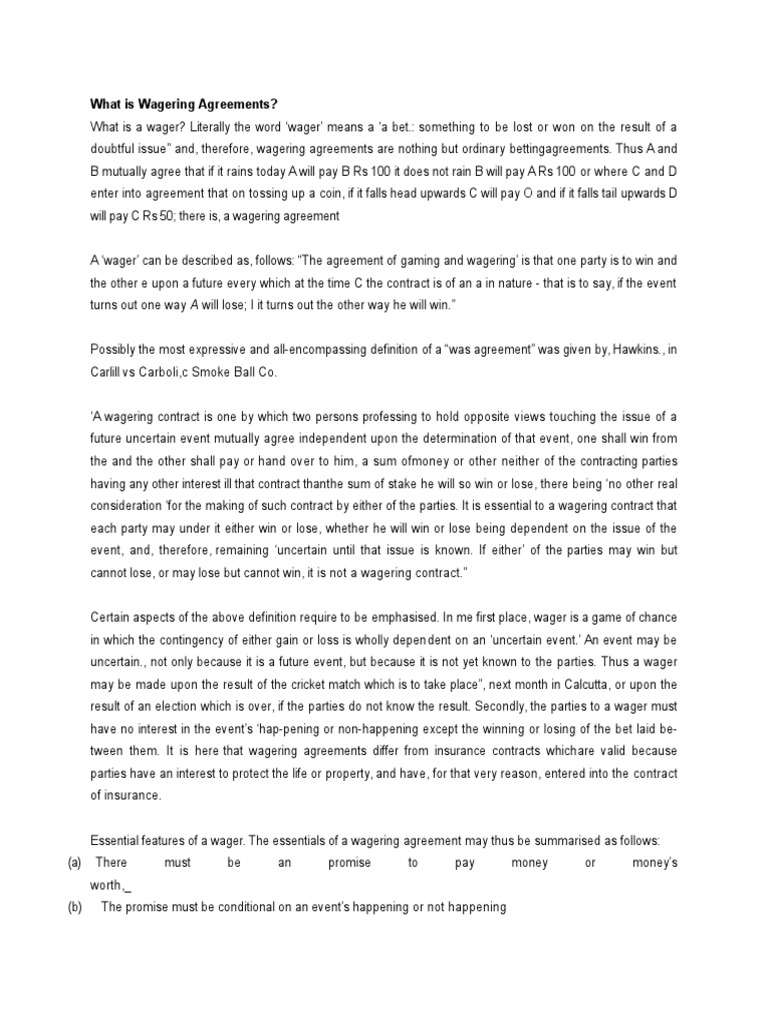 What is Wagering Agreements?

What is a wager? Literally the word 'wager' means a 'a bet.: something to be lost or won on the result of a doubtful issue" and, therefore, wagering agreements are nothing but ordinary bettingagreements. Thus A and B mutually agree that if it rains today A will pay B Rs 100 it does not rain B will pay A Rs 100 or where C and D enter into agreement that on tossing up a coin, if it falls head upwards C will pay O and if it falls tail upwards D will pay C Rs 50; there is, a wagering agreement

A 'wager' can be described as, follows: "The agreement of gaming and wagering' is that one party is to win and the other e upon a future every which at the time C the contract is of an a in nature - that is to say, if the event turns out one way A will lose; I it turns out the other way he will win."

Possibly the most expressive and all-encompassing definition of a "was agreement" was given by, Hawkins., in Carlill vs Carboli,c Smoke Ball Co.

'A wagering contract is one by which two persons professing to hold opposite views touching the issue of a future uncertain event mutually agree independent upon the determination of that event, one shall win from the and the other shall pay or hand over to him, a sum ofmoney or other neither of the contracting parties having any other interest ill that contract thanthe sum of stake he will so win or lose, there being 'no other real consideration 'for the making of such contract by either of the parties. It is essential to a wagering contract that each party may under it either win or lose, whether he will win or lose being dependent on the issue of the event, and, therefore, remaining 'uncertain until that issue is known. If either' of the parties may win but cannot lose, or may lose but cannot win, it is not a wagering contract."

Certain aspects of the above definition require to be emphasised. In me first place, wager is a game of chance in which the contingency of either gain or loss is wholly dependent on an 'uncertain event.' An event may be uncertain., not only because it is a future event, but because it is not yet known to the parties. Thus a wager may be made upon the result of the cricket match which is to take place", next month in Calcutta, or upon the result of an election which is over, if the parties do not know the result. Secondly, the parties to a wager must have no interest in the event's 'hap-pening or non-happening except the winning or losing of the bet laid between them. It is here that wagering agreements differ from insurance contracts whichare valid because parties have an interest to protect the life or property, and have, for that very reason, entered into the contract of insurance.

Essential features of a wager. The essentials of a wagering agreement may thus be summarised as follows:
(a) There must be an promise to pay money or money's worth,_
(b) The promise must be conditional on an event's happening or not happening